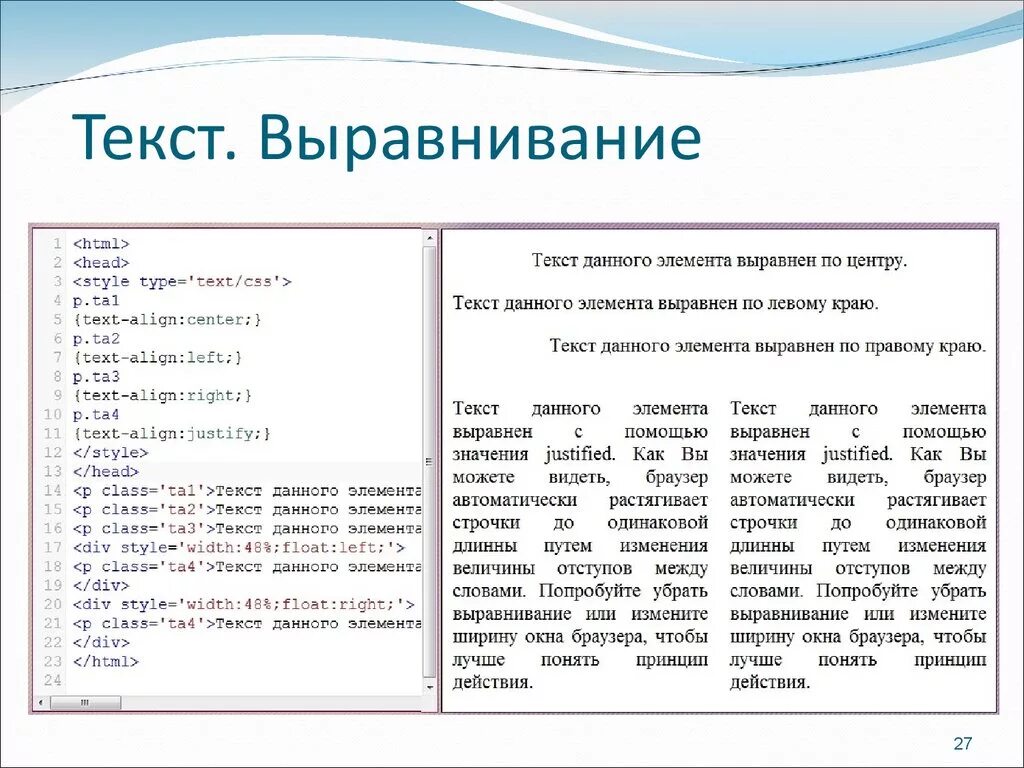 Текст. Выравнивание

1 <html>
2 <head>
3 <style type='text/css'>
4 p.ta1
5 {text-align:center;}
6 p.ta2
7 {text-align:left;}
8 p.ta3
9 {text-align:right;}
10 p.ta4
11 {text-align:justify;}
12 </style>
13 </head>
14 <p class='ta1'>Текст данного элемента
15 <p class='ta2'>Текст данного элемента
16 <p class='ta3'>Текст данного элемента
17 <div style='width:48%;float:left;'>
18 <p class='ta4'>Текст данного элемента
19 </div>
20 <div style='width:48%;float:right;'>
21 <p class='ta4'>Текст данного элемента
22 </div>
23 </html>
24

Текст данного элемента выравнен по центру.

Текст данного элемента выравнен по левому краю.

Текст данного элемента выравнен по правому краю.

Текст данного элемента выравнен с помощью значения justified. Как Вы можете видеть, браузер автоматически растягивает строчки до одинаковой длинны путем изменения величины отступов между словами. Попробуйте убрать выравнивание или измените ширину окна браузера, чтобы лучше понять принцип действия.

Текст данного элемента выравнен с помощью значения justified. Как Вы можете видеть, браузер автоматически растягивает строчки до одинаковой длинны путем изменения величины отступов между словами. Попробуйте убрать выравнивание или измените ширину окна браузера, чтобы лучше понять принцип действия.

27